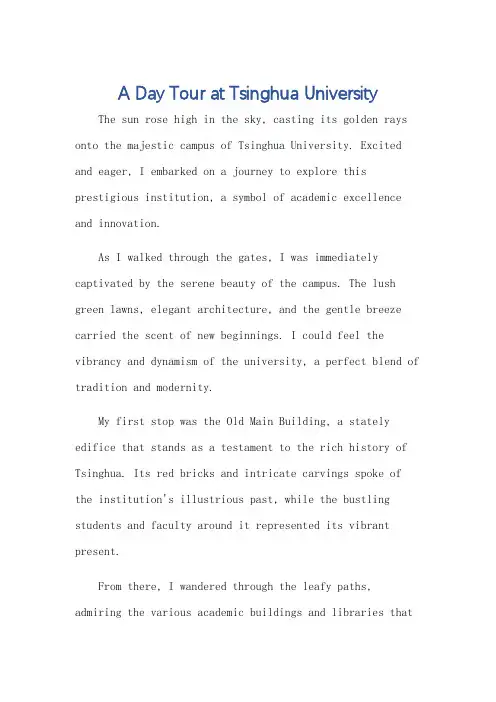 A Day Tour at Tsinghua University

The sun rose high in the sky, casting its golden rays onto the majestic campus of Tsinghua University. Excited and eager, I embarked on a journey to explore this prestigious institution, a symbol of academic excellence and innovation.

As I walked through the gates, I was immediately captivated by the serene beauty of the campus. The lush green lawns, elegant architecture, and the gentle breeze carried the scent of new beginnings. I could feel the vibrancy and dynamism of the university, a perfect blend of tradition and modernity.

My first stop was the Old Main Building, a stately edifice that stands as a testament to the rich history of Tsinghua. Its red bricks and intricate carvings spoke of the institution's illustrious past, while the bustling students and faculty around it represented its vibrant present.

From there, I wandered through the leafy paths, admiring the various academic buildings and libraries that